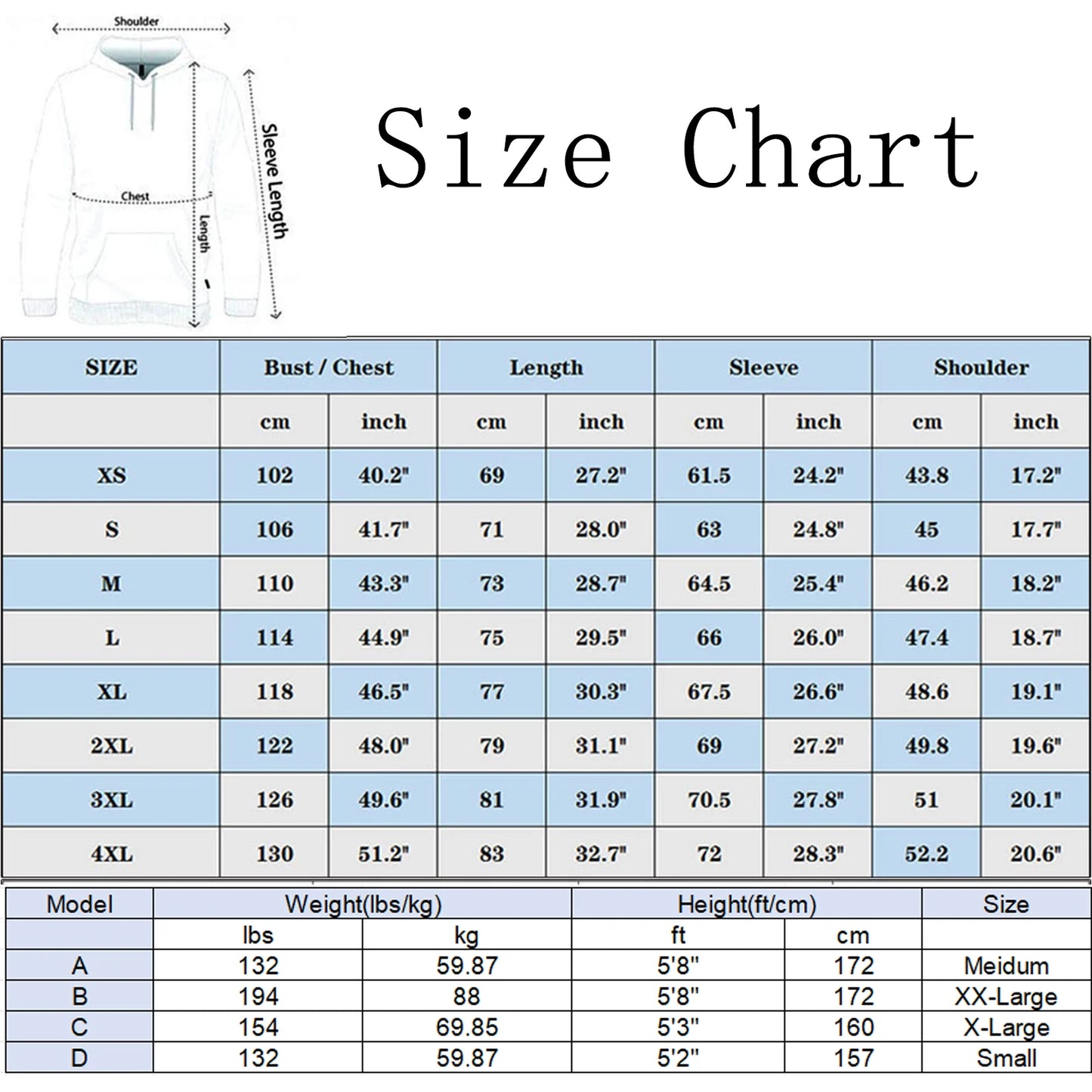 Shoulder

Chest

Length

Sleeve Length

Size Chart

| SIZE | Bust / Chest | | Length | | Sleeve | | Shoulder | |
|---|---|---|---|---|---|---|---|---|
| | cm | inch | cm | inch | cm | inch | cm | inch |
| XS | 102 | 40.2" | 69 | 27.2" | 61.5 | 24.2" | 43.8 | 17.2" |
| S | 106 | 41.7" | 71 | 28.0" | 63 | 24.8" | 45 | 17.7" |
| M | 110 | 43.3" | 73 | 28.7" | 64.5 | 25.4" | 46.2 | 18.2" |
| L | 114 | 44.9" | 75 | 29.5" | 66 | 26.0" | 47.4 | 18.7" |
| XL | 118 | 46.5" | 77 | 30.3" | 67.5 | 26.6" | 48.6 | 19.1" |
| 2XL | 122 | 48.0" | 79 | 31.1" | 69 | 27.2" | 49.8 | 19.6" |
| 3XL | 126 | 49.6" | 81 | 31.9" | 70.5 | 27.8" | 51 | 20.1" |
| 4XL | 130 | 51.2" | 83 | 32.7" | 72 | 28.3" | 52.2 | 20.6" |

| Model | Weight(lbs/kg) | | Height(ft/cm) | | Size |
|---|---|---|---|---|---|
| | lbs | kg | ft | cm | |
| A | 132 | 59.87 | 5'8" | 172 | Meidum |
| B | 194 | 88 | 5'8" | 172 | XX-Large |
| C | 154 | 69.85 | 5'3" | 160 | X-Large |
| D | 132 | 59.87 | 5'2" | 157 | Small |